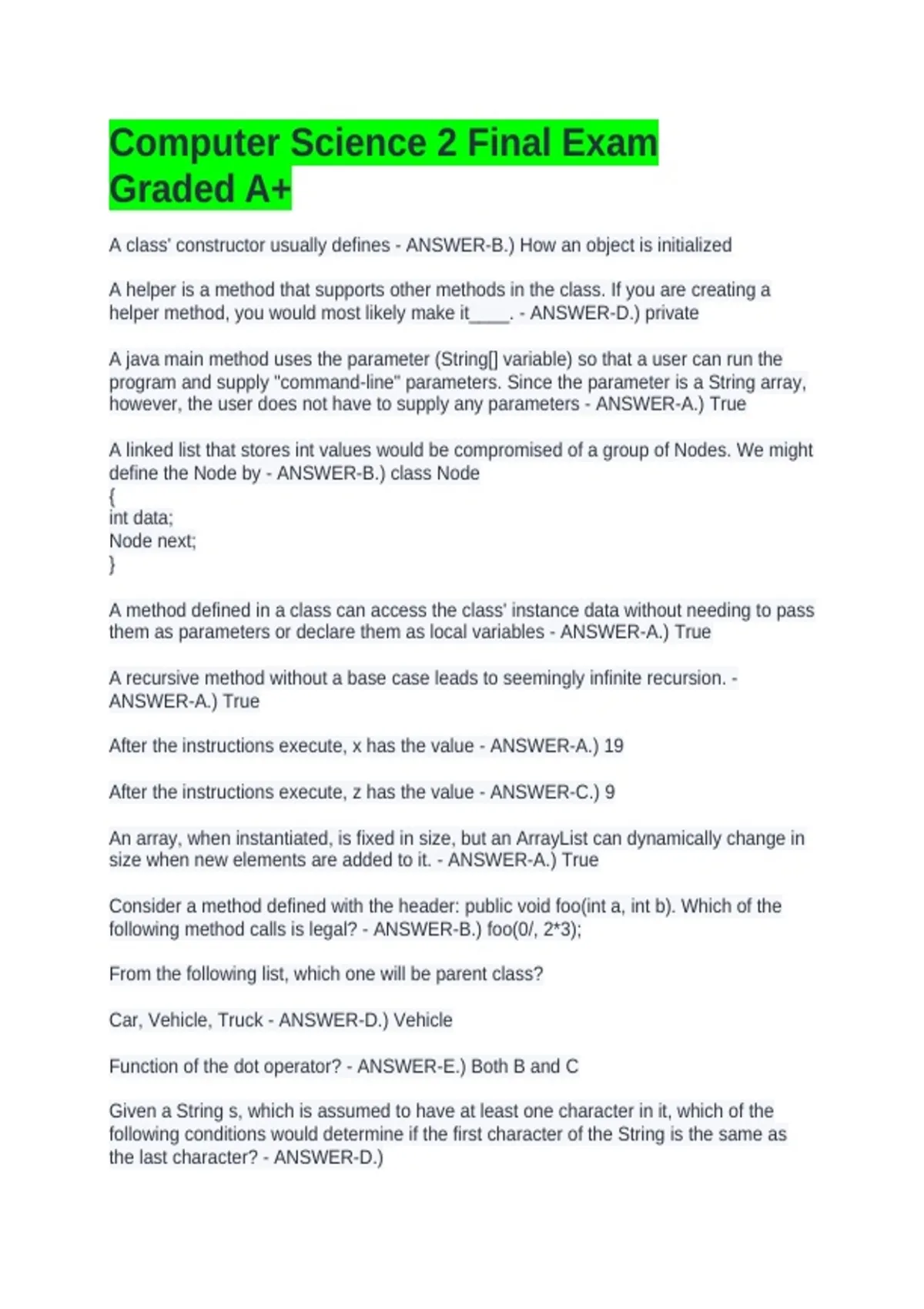 Computer Science 2 Final Exam Graded A+

A class' constructor usually defines - ANSWER-B.) How an object is initialized

A helper is a method that supports other methods in the class. If you are creating a helper method, you would most likely make it____. - ANSWER-D.) private

A java main method uses the parameter (String[] variable) so that a user can run the program and supply "command-line" parameters. Since the parameter is a String array, however, the user does not have to supply any parameters - ANSWER-A.) True

A linked list that stores int values would be compromised of a group of Nodes. We might define the Node by - ANSWER-B.) class Node
{
int data;
Node next;
}

A method defined in a class can access the class' instance data without needing to pass them as parameters or declare them as local variables - ANSWER-A.) True

A recursive method without a base case leads to seemingly infinite recursion. - ANSWER-A.) True

After the instructions execute, x has the value - ANSWER-A.) 19

After the instructions execute, z has the value - ANSWER-C.) 9

An array, when instantiated, is fixed in size, but an ArrayList can dynamically change in size when new elements are added to it. - ANSWER-A.) True

Consider a method defined with the header: public void foo(int a, int b). Which of the following method calls is legal? - ANSWER-B.) foo(0/, 2*3);

From the following list, which one will be parent class?

Car, Vehicle, Truck - ANSWER-D.) Vehicle

Function of the dot operator? - ANSWER-E.) Both B and C

Given a String s, which is assumed to have at least one character in it, which of the following conditions would determine if the first character of the String is the same as the last character? - ANSWER-D.)